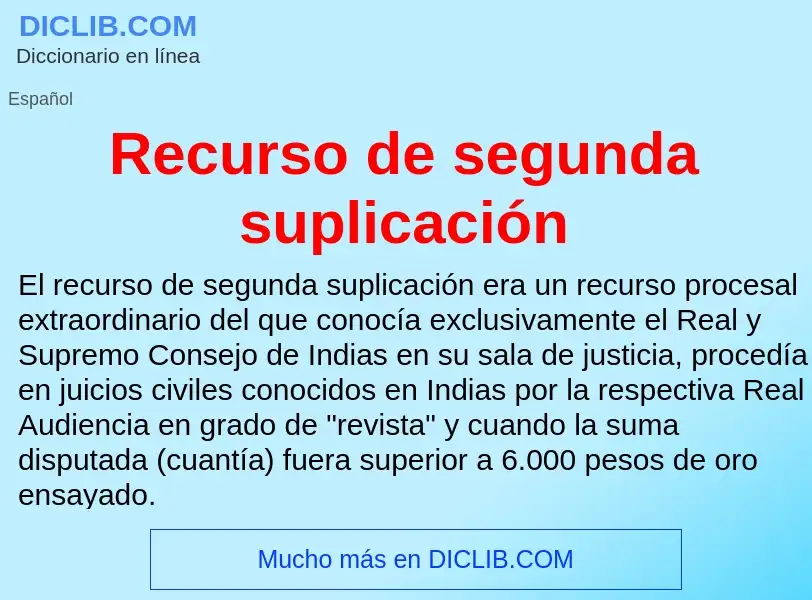 DICLIB.COM
Diccionario en línea

Español

Recurso de segunda suplicación

El recurso de segunda suplicación era un recurso procesal extraordinario del que conocía exclusivamente el Real y Supremo Consejo de Indias en su sala de justicia, procedía en juicios civiles conocidos en Indias por la respectiva Real Audiencia en grado de "revista" y cuando la suma disputada (cuantía) fuera superior a 6.000 pesos de oro ensayado.

Mucho más en DICLIB.COM